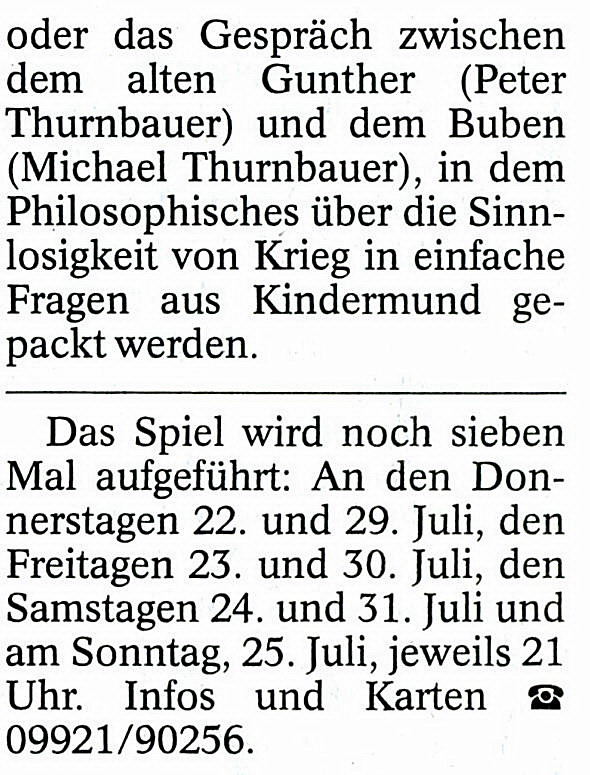 oder das Gespräch zwischen dem alten Gunther (Peter Thurnbauer) und dem Buben (Michael Thurnbauer), in dem Philosophisches über die Sinnlosigkeit von Krieg in einfache Fragen aus Kindermund gepackt werden.

Das Spiel wird noch sieben Mal aufgeführt: An den Donnerstagen 22. und 29. Juli, den Freitagen 23. und 30. Juli, den Samstagen 24. und 31. Juli und am Sonntag, 25. Juli, jeweils 21 Uhr. Infos und Karten ☎ 09921/90256.